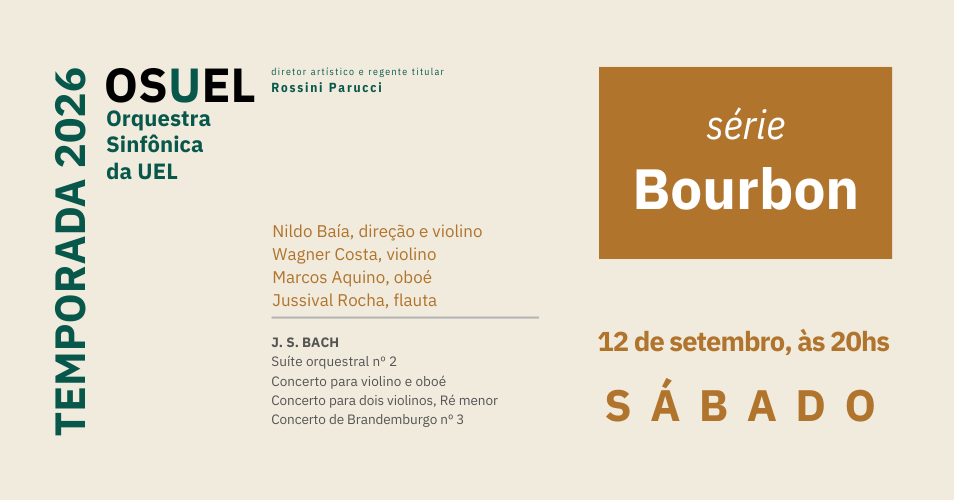 TEMPORADA 2026

OSUEL
Orquestra
Sinfônica
da UEL

diretor artístico e regente titular
Rossini Parucci

Nildo Baía, direção e violino
Wagner Costa, violino
Marcos Aquino, oboé
Jussival Rocha, flauta

J. S. BACH
Suíte orquestral nº 2
Concerto para violino e oboé
Concerto para dois violinos, Ré menor
Concerto de Brandemburgo nº 3

série
Bourbon

12 de setembro, às 20hs

SÁBADO